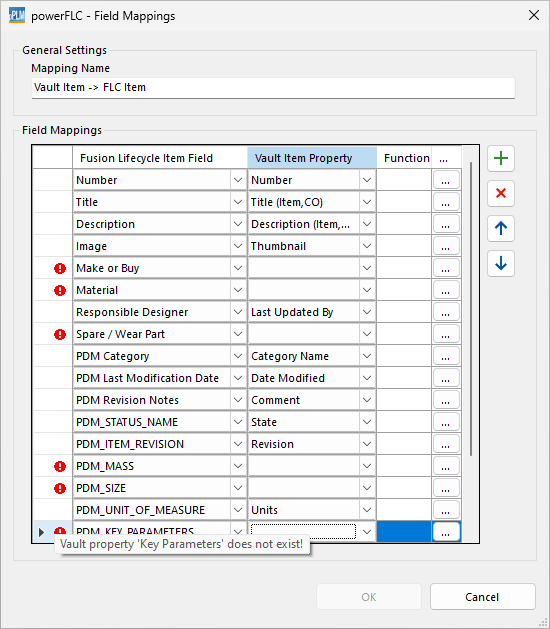 powerFLC - Field Mappings

General Settings
Mapping Name
Vault Item -> FLC Item

Field Mappings

| | Fusion Lifecycle Item Field | Vault Item Property | Function | ... |
|---|---|---|---|---|
| | Number | Number | | ... |
| | Title | Title (Item,CO) | | ... |
| | Description | Description (Item,... | | ... |
| | Image | Thumbnail | | ... |
| | Make or Buy | | | ... |
| | Material | | | ... |
| | Responsible Designer | Last Updated By | | ... |
| | Spare / Wear Part | | | ... |
| | PDM Category | Category Name | | ... |
| | PDM Last Modification Date | Date Modified | | ... |
| | PDM Revision Notes | Comment | | ... |
| | PDM_STATUS_NAME | State | | ... |
| | PDM_ITEM_REVISION | Revision | | ... |
| | PDM_MASS | | | ... |
| | PDM_SIZE | | | ... |
| | PDM_UNIT_OF_MEASURE | Units | | ... |
| | PDM_KEY_PARAMETERS | | | ... |

Vault property 'Key Parameters' does not exist!

OK
Cancel